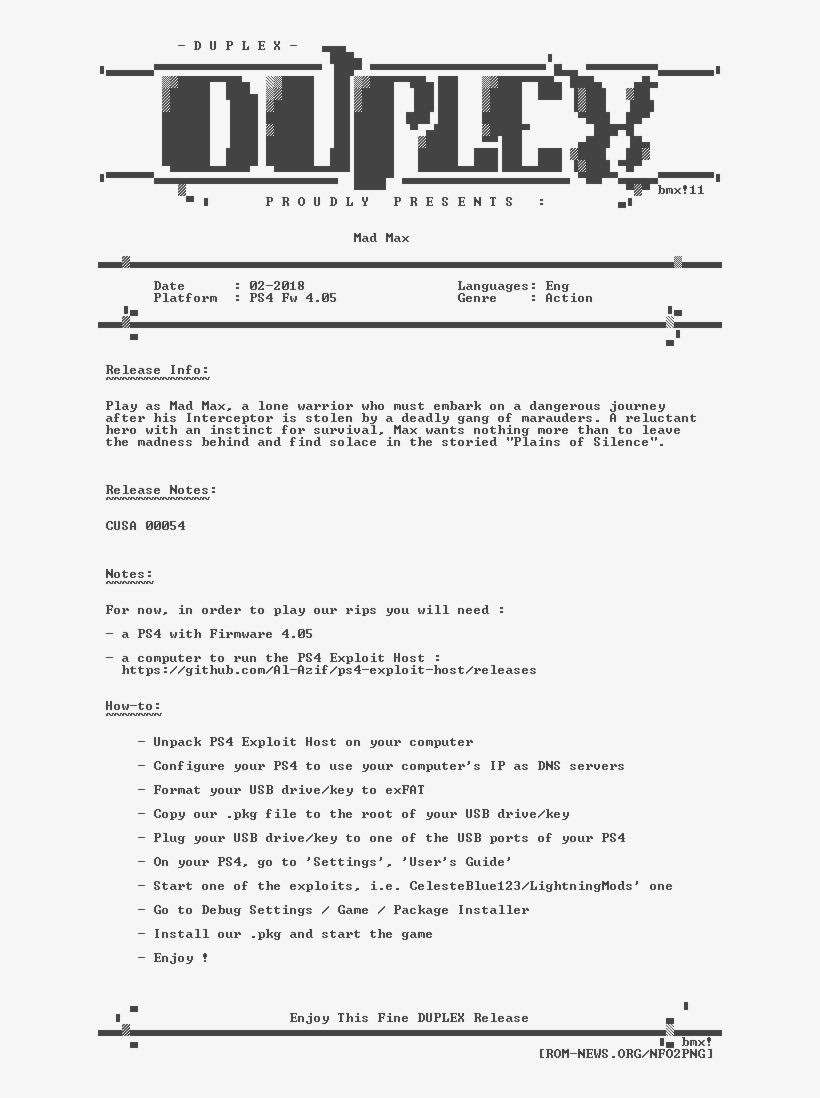 - D U P L E X -

DUPLEX

bmx!11

P R O U D L Y   P R E S E N T S   :

Mad Max

Date : 02-2018
Platform : PS4 Fw 4.05

Languages: Eng
Genre : Action

Release Info:

Play as Mad Max, a lone warrior who must embark on a dangerous journey after his Interceptor is stolen by a deadly gang of marauders. A reluctant hero with an instinct for survival, Max wants nothing more than to leave the madness behind and find solace in the storied "Plains of Silence".

Release Notes:

CUSA 00054

Notes:

For now, in order to play our rips you will need :

- a PS4 with Firmware 4.05

- a computer to run the PS4 Exploit Host :
https://github.com/Al-Azif/ps4-exploit-host/releases

How-to:

- Unpack PS4 Exploit Host on your computer

- Configure your PS4 to use your computer's IP as DNS servers

- Format your USB drive/key to exFAT

- Copy our .pkg file to the root of your USB drive/key

- Plug your USB drive/key to one of the USB ports of your PS4

- On your PS4, go to 'Settings', 'User's Guide'

- Start one of the exploits, i.e. CelesteBlue123/LightningMods' one

- Go to Debug Settings / Game / Package Installer

- Install our .pkg and start the game

- Enjoy !

Enjoy This Fine DUPLEX Release

bmx!

[ROM-NEWS.ORG/NFO2PNG]